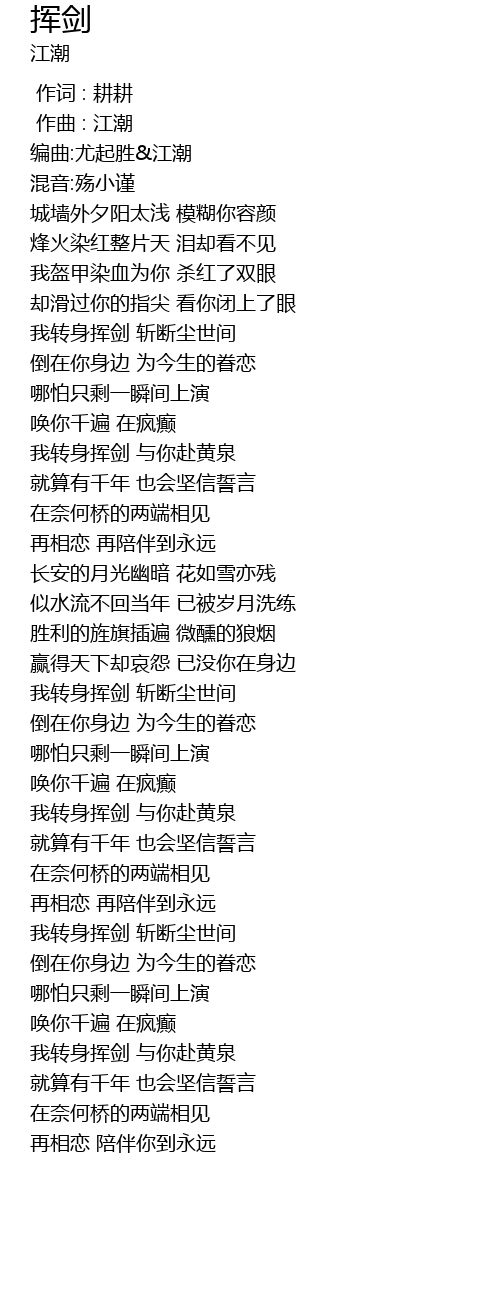 挥剑
江潮

作词 : 耕耕
作曲 : 江潮
编曲:尤起胜&江潮
混音:殇小谨
城墙外夕阳太浅 模糊你容颜
烽火染红整片天 泪却看不见
我盔甲染血为你 杀红了双眼
却滑过你的指尖 看你闭上了眼
我转身挥剑 斩断尘世间
倒在你身边 为今生的眷恋
哪怕只剩一瞬间上演
唤你千遍 在疯癫
我转身挥剑 与你赴黄泉
就算有千年 也会坚信誓言
在奈何桥的两端相见
再相恋 再陪伴到永远
长安的月光幽暗 花如雪亦残
似水流不回当年 已被岁月洗练
胜利的旌旗插遍 微醺的狼烟
赢得天下却哀怨 已没你在身边
我转身挥剑 斩断尘世间
倒在你身边 为今生的眷恋
哪怕只剩一瞬间上演
唤你千遍 在疯癫
我转身挥剑 与你赴黄泉
就算有千年 也会坚信誓言
在奈何桥的两端相见
再相恋 再陪伴到永远
我转身挥剑 斩断尘世间
倒在你身边 为今生的眷恋
哪怕只剩一瞬间上演
唤你千遍 在疯癫
我转身挥剑 与你赴黄泉
就算有千年 也会坚信誓言
在奈何桥的两端相见
再相恋 陪伴你到永远